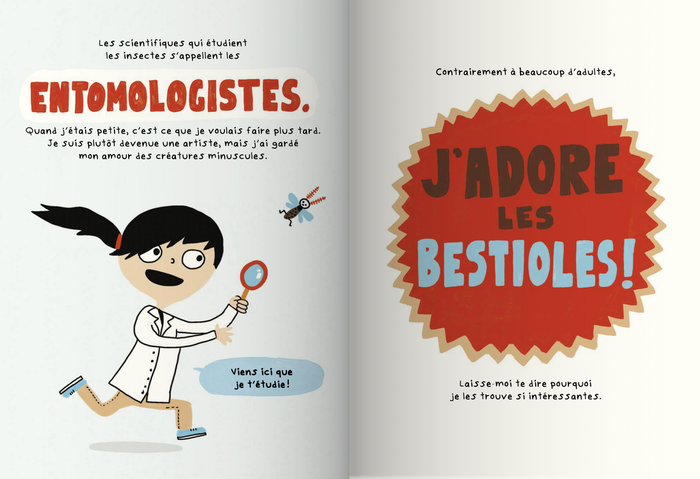 Les scientifiques qui étudient les insectes s'appellent les

ENTOMOLOGISTES.

Quand j'étais petite, c'est ce que je voulais faire plus tard. Je suis plutôt devenue une artiste, mais j'ai gardé mon amour des créatures minuscules.

Viens ici que je t'étudie!

Contrairement à beaucoup d'adultes,

J'ADORE LES BESTIOLES!

Laisse-moi te dire pourquoi je les trouve si intéressantes.